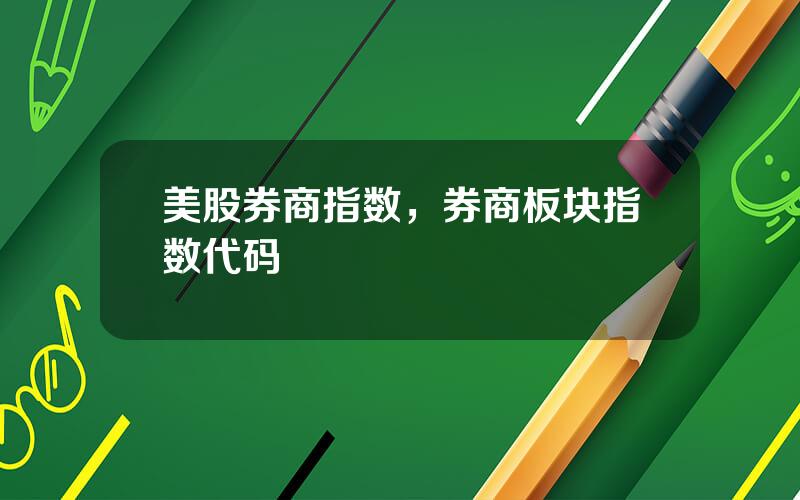 美股券商指数，券商板块指数代码